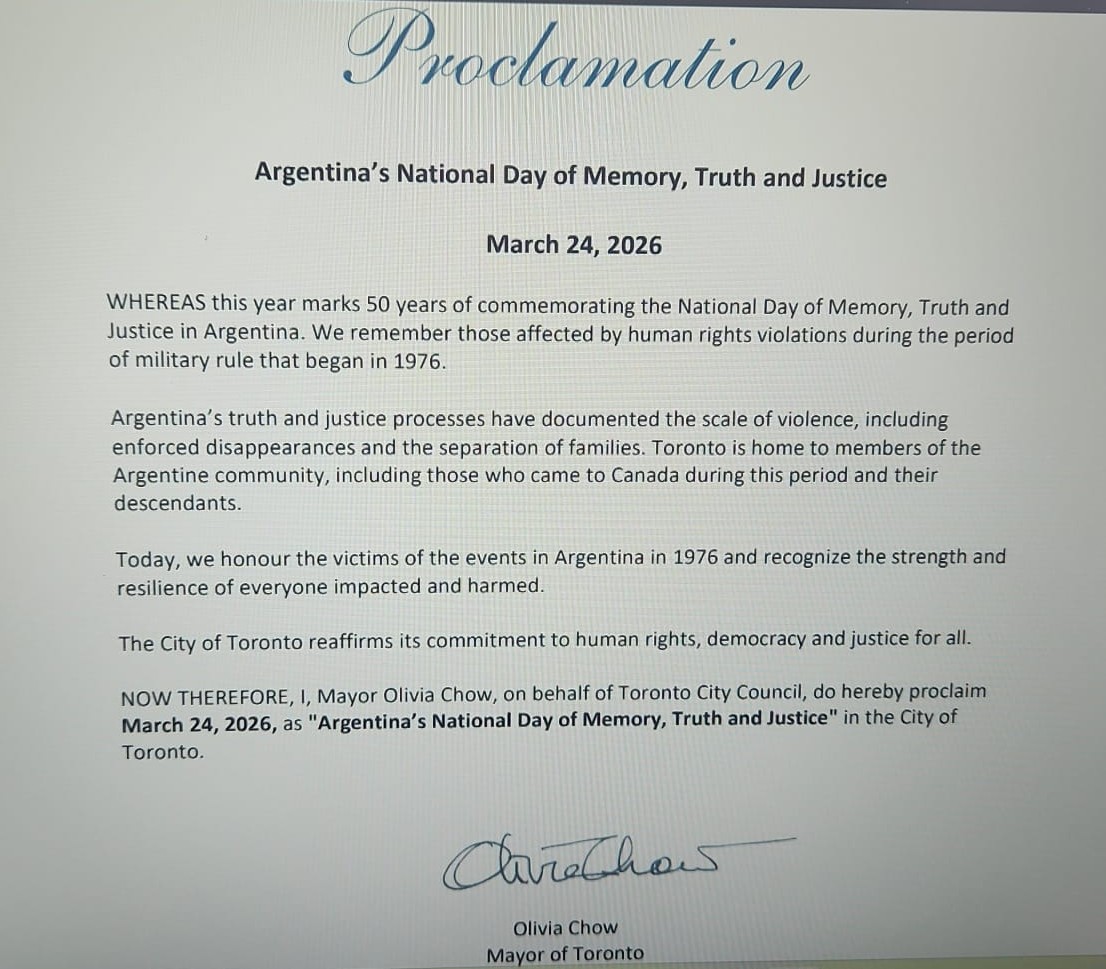 Proclamation

Argentina's National Day of Memory, Truth and Justice

March 24, 2026

WHEREAS this year marks 50 years of commemorating the National Day of Memory, Truth and Justice in Argentina. We remember those affected by human rights violations during the period of military rule that began in 1976.

Argentina's truth and justice processes have documented the scale of violence, including enforced disappearances and the separation of families. Toronto is home to members of the Argentine community, including those who came to Canada during this period and their descendants.

Today, we honour the victims of the events in Argentina in 1976 and recognize the strength and resilience of everyone impacted and harmed.

The City of Toronto reaffirms its commitment to human rights, democracy and justice for all.

NOW THEREFORE, I, Mayor Olivia Chow, on behalf of Toronto City Council, do hereby proclaim March 24, 2026, as "Argentina's National Day of Memory, Truth and Justice" in the City of Toronto.

Olivia Chow

Olivia Chow
Mayor of Toronto